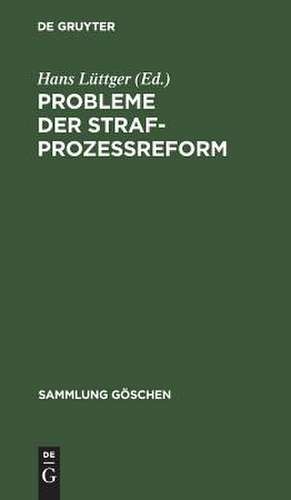 DE GRUYTER

Hans Lüttger (Ed.)

PROBLEME DER STRAF-PROZESSREFORM

SAMMLUNG GÖSCHEN

DE G